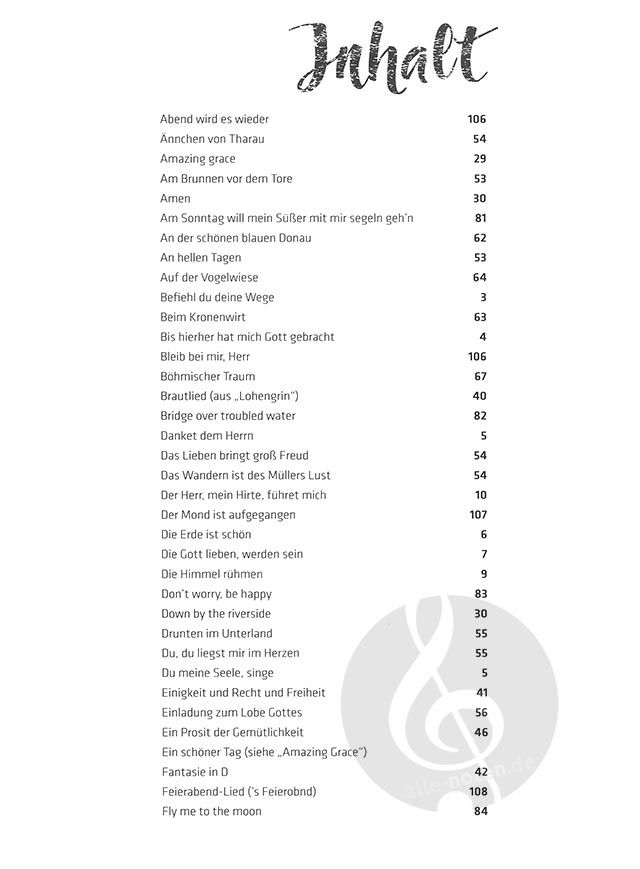 Inhalt

| | |
|---|---|
| Abend wird es wieder | 106 |
| Ännchen von Tharau | 54 |
| Amazing grace | 29 |
| Am Brunnen vor dem Tore | 53 |
| Amen | 30 |
| Am Sonntag will mein Süßer mit mir segeln geh'n | 81 |
| An der schönen blauen Donau | 62 |
| An hellen Tagen | 53 |
| Auf der Vogelwiese | 64 |
| Befiehl du deine Wege | 3 |
| Beim Kronenwirt | 63 |
| Bis hierher hat mich Gott gebracht | 4 |
| Bleib bei mir, Herr | 106 |
| Böhmischer Traum | 67 |
| Brautlied (aus „Lohengrin") | 40 |
| Bridge over troubled water | 82 |
| Danket dem Herrn | 5 |
| Das Lieben bringt groß Freud | 54 |
| Das Wandern ist des Müllers Lust | 54 |
| Der Herr, mein Hirte, führet mich | 10 |
| Der Mond ist aufgegangen | 107 |
| Die Erde ist schön | 6 |
| Die Gott lieben, werden sein | 7 |
| Die Himmel rühmen | 9 |
| Don't worry, be happy | 83 |
| Down by the riverside | 30 |
| Drunten im Unterland | 55 |
| Du, du liegst mir im Herzen | 55 |
| Du meine Seele, singe | 5 |
| Einigkeit und Recht und Freiheit | 41 |
| Einladung zum Lobe Gottes | 56 |
| Ein Prosit der Gemütlichkeit | 46 |
| Ein schöner Tag (siehe „Amazing Grace") | |
| Fantasie in D | 42 |
| Feierabend-Lied ('s Feierobnd) | 108 |
| Fly me to the moon | 84 |

alle-noten.de